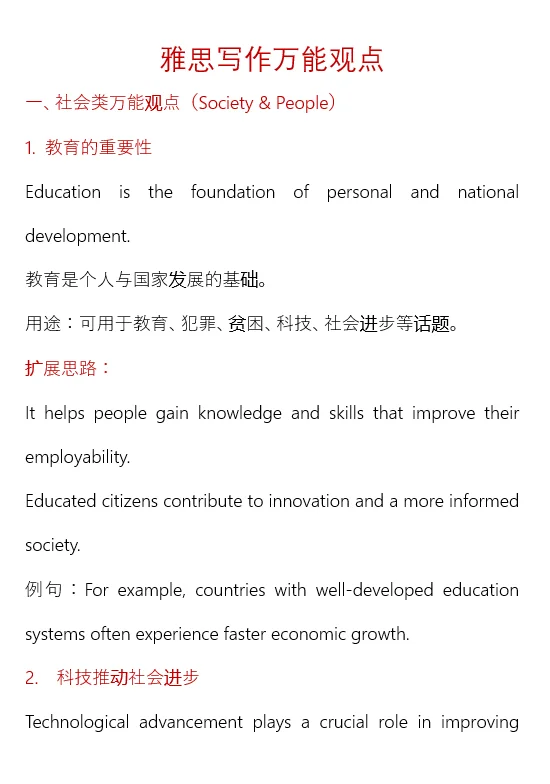 雅思写作万能观点

一、社会类万能观点（Society & People）

1. 教育的重要性

Education is the foundation of personal and national development.

教育是个人与国家发展的基础。

用途：可用于教育、犯罪、贫困、科技、社会进步等话题。

扩展思路：

It helps people gain knowledge and skills that improve their employability.

Educated citizens contribute to innovation and a more informed society.

例句：For example, countries with well-developed education systems often experience faster economic growth.

2. 科技推动社会进步

Technological advancement plays a crucial role in improving